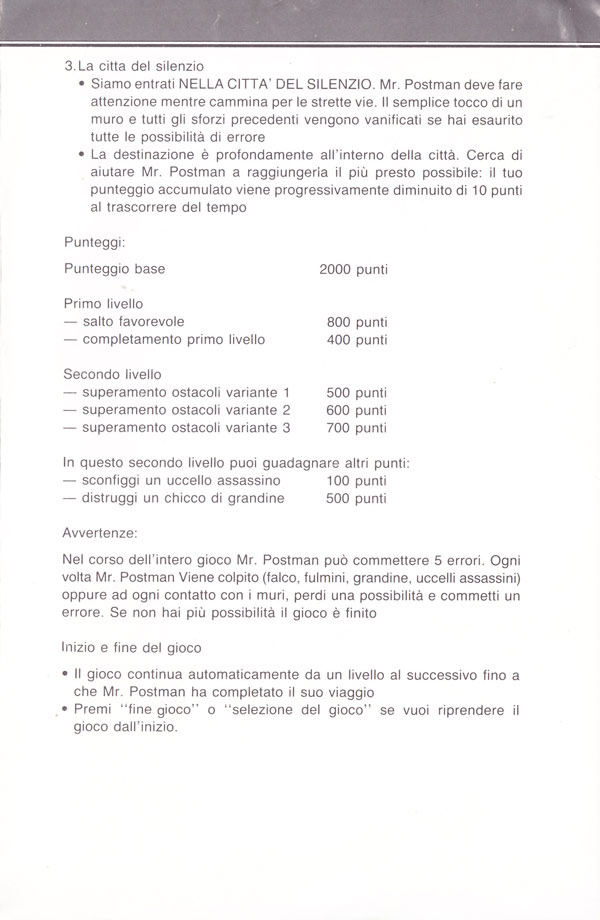 3. La citta del silenzio
• Siamo entrati NELLA CITTA' DEL SILENZIO. Mr. Postman deve fare attenzione mentre cammina per le strette vie. Il semplice tocco di un muro e tutti gli sforzi precedenti vengono vanificati se hai esaurito tutte le possibilità di errore
• La destinazione è profondamente all'interno della città. Cerca di aiutare Mr. Postman a raggiungerla il più presto possibile: il tuo punteggio accumulato viene progressivamente diminuito di 10 punti al trascorrere del tempo

Punteggi:

Punteggio base 2000 punti

Primo livello
— salto favorevole 800 punti
— completamento primo livello 400 punti

Secondo livello
— superamento ostacoli variante 1 500 punti
— superamento ostacoli variante 2 600 punti
— superamento ostacoli variante 3 700 punti

In questo secondo livello puoi guadagnare altri punti:
— sconfiggi un uccello assassino 100 punti
— distruggi un chicco di grandine 500 punti

Avvertenze:

Nel corso dell'intero gioco Mr. Postman può commettere 5 errori. Ogni volta Mr. Postman Viene colpito (falco, fulmini, grandine, uccelli assassini) oppure ad ogni contatto con i muri, perdi una possibilità e commetti un errore. Se non hai più possibilità il gioco è finito

Inizio e fine del gioco

• Il gioco continua automaticamente da un livello al successivo fino a che Mr. Postman ha completato il suo viaggio
• Premi "fine gioco" o "selezione del gioco" se vuoi riprendere il gioco dall'inizio.